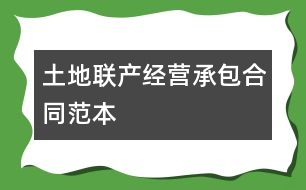 土地联产经营承包合同范本